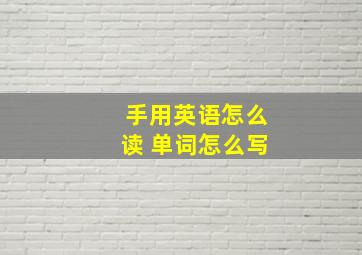 手用英语怎么读 单词怎么写